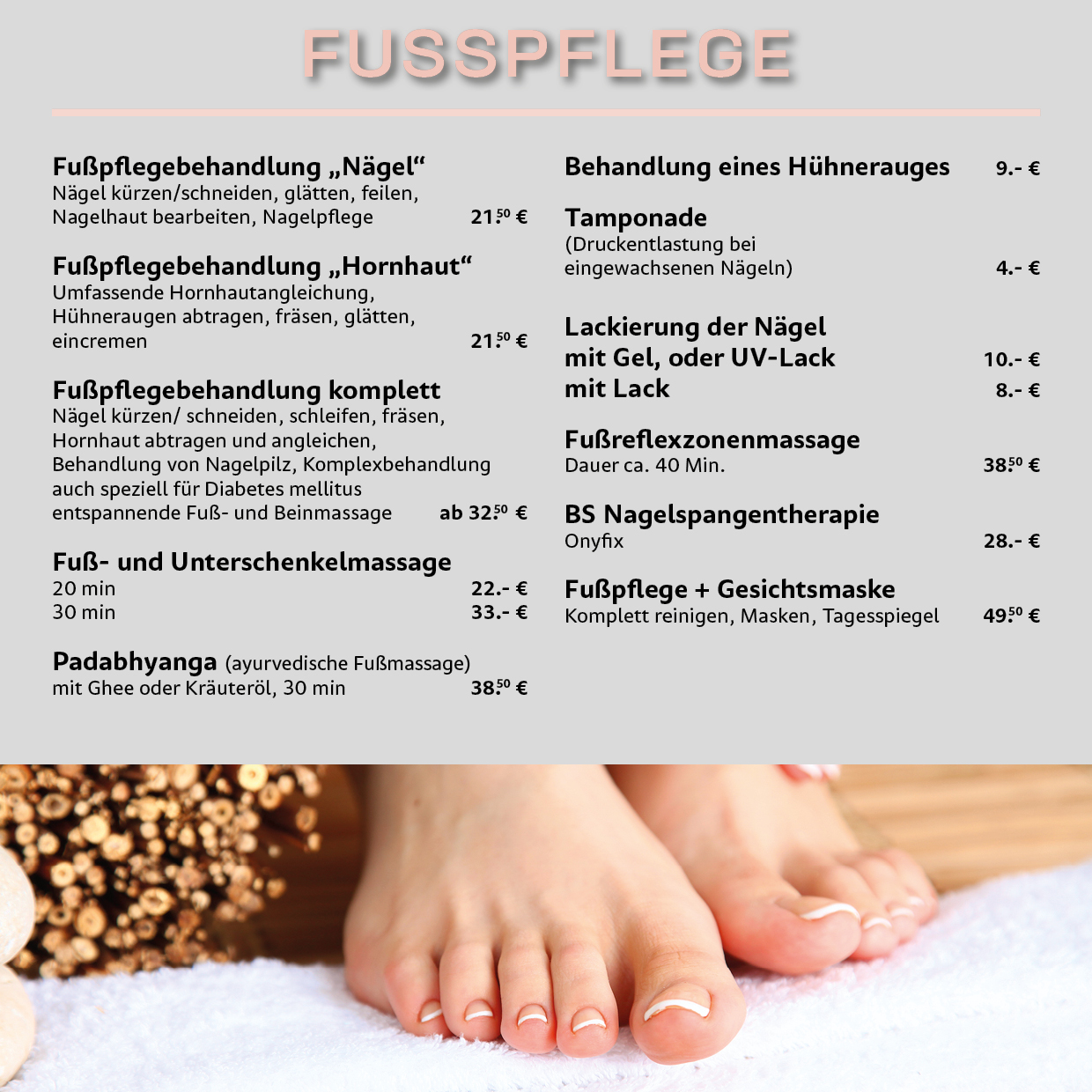 FUSSPFLEGE

Fußpflegebehandlung „Nägel“
Nägel kürzen/schneiden, glätten, feilen, Nagelhaut bearbeiten, Nagelpflege 21.$^{50}$ €

Fußpflegebehandlung „Hornhaut“
Umfassende Hornhautangleichung, Hühneraugen abtragen, fräsen, glätten, eincremen 21.$^{50}$ €

Fußpflegebehandlung komplett
Nägel kürzen/ schneiden, schleifen, fräsen, Hornhaut abtragen und angleichen, Behandlung von Nagelpilz, Komplexbehandlung auch speziell für Diabetes mellitus entspannende Fuß- und Beinmassage ab 32.$^{50}$ €

Fuß- und Unterschenkelmassage
20 min 22.- €
30 min 33.- €

Padabhyanga (ayurvedische Fußmassage)
mit Ghee oder Kräuteröl, 30 min 38.$^{50}$ €

Behandlung eines Hühnerauges 9.- €

Tamponade
(Druckentlastung bei eingewachsenen Nägeln) 4.- €

Lackierung der Nägel
mit Gel, oder UV-Lack 10.- €
mit Lack 8.- €

Fußreflexzonenmassage
Dauer ca. 40 Min. 38.$^{50}$ €

BS Nagelspangentherapie
Onyfix 28.- €

Fußpflege + Gesichtsmaske
Komplett reinigen, Masken, Tagesspiegel 49.$^{50}$ €